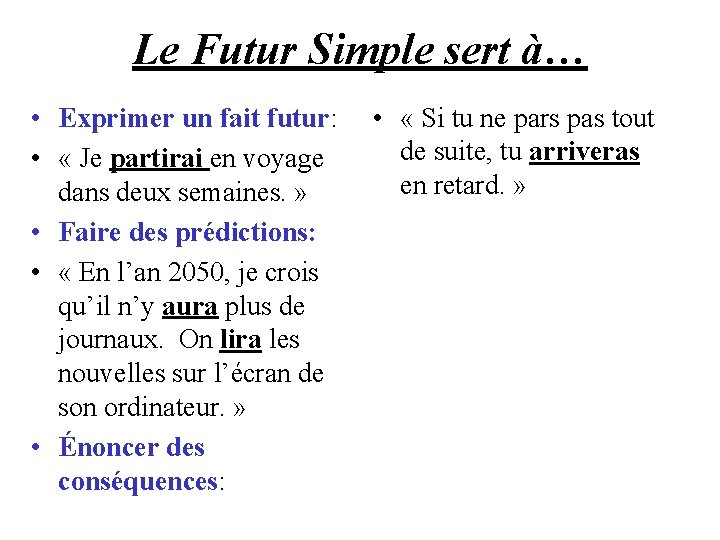 Le Futur Simple sert à…

• Exprimer un fait futur:
• « Je partirai en voyage dans deux semaines. »
• Faire des prédictions:
• « En l'an 2050, je crois qu'il n'y aura plus de journaux. On lira les nouvelles sur l'écran de son ordinateur. »
• Énoncer des conséquences:

• « Si tu ne pars pas tout de suite, tu arriveras en retard. »